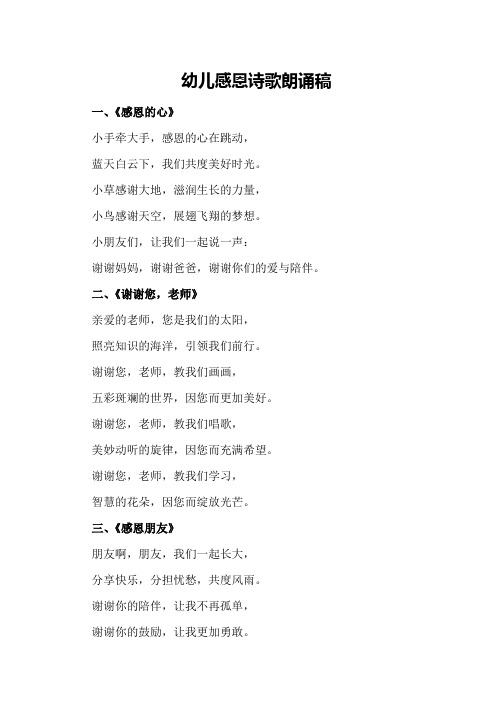 幼儿感恩诗歌朗诵稿

一、《感恩的心》

小手牵大手，感恩的心在跳动，

蓝天白云下，我们共度美好时光。

小草感谢大地，滋润生长的力量，

小鸟感谢天空，展翅飞翔的梦想。

小朋友们，让我们一起说一声：

谢谢妈妈，谢谢爸爸，谢谢你们的爱与陪伴。

二、《谢谢您，老师》

亲爱的老师，您是我们的太阳，

照亮知识的海洋，引领我们前行。

谢谢您，老师，教我们画画，

五彩斑斓的世界，因您而更加美好。

谢谢您，老师，教我们唱歌，

美妙动听的旋律，因您而充满希望。

谢谢您，老师，教我们学习，

智慧的花朵，因您而绽放光芒。

三、《感恩朋友》

朋友啊，朋友，我们一起长大，

分享快乐，分担忧愁，共度风雨。

谢谢你的陪伴，让我不再孤单，

谢谢你的鼓励，让我更加勇敢。